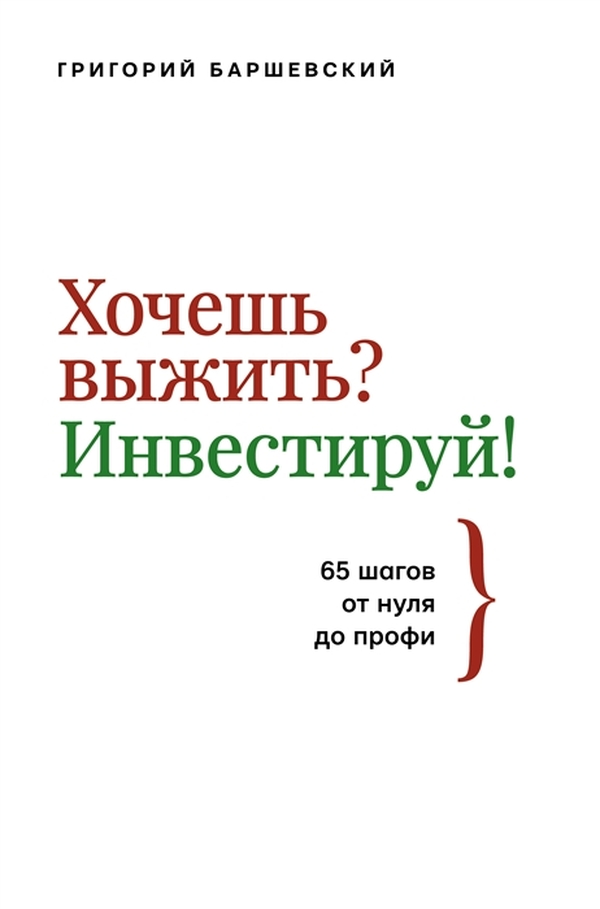 ГРИГОРИЙ БАРШЕВСКИЙ

Хочешь выжить? Инвестируй!

65 шагов от нуля до профи